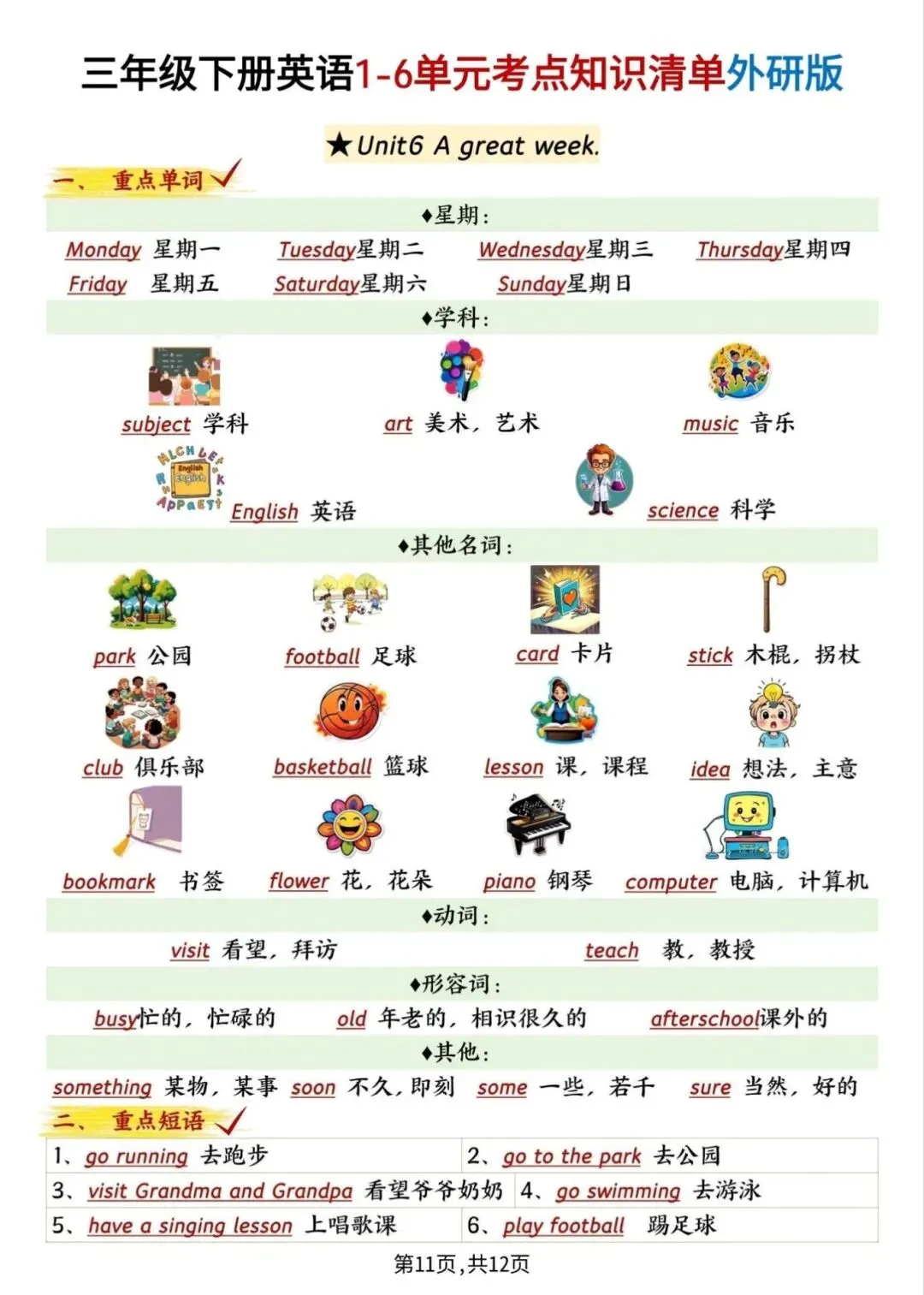 三年级下册英语1-6单元考点知识清单外研版

★Unit6 A great week.

一、重点单词

♦星期：

Monday 星期一 Tuesday星期二 Wednesday星期三 Thursday星期四
Friday 星期五 Saturday星期六 Sunday星期日

♦学科：

subject 学科 art 美术，艺术 music 音乐
English 英语 science 科学

♦其他名词：

park 公园 football 足球 card 卡片 stick 木棍，拐杖
club 俱乐部 basketball 篮球 lesson 课，课程 idea 想法，主意
bookmark 书签 flower 花，花朵 piano 钢琴 computer 电脑，计算机

♦动词：

visit 看望，拜访 teach 教，教授

♦形容词：

busy忙的，忙碌的 old 年老的，相识很久的 afterschool课外的

♦其他：

something 某物，某事 soon 不久，即刻 some 一些，若干 sure 当然，好的

二、重点短语

| 1、go running 去跑步 | 2、go to the park 去公园 |
|---|---|
| 3、visit Grandma and Grandpa 看望爷爷奶奶 | 4、go swimming 去游泳 |
| 5、have a singing lesson 上唱歌课 | 6、play football 踢足球 |

第11页，共12页